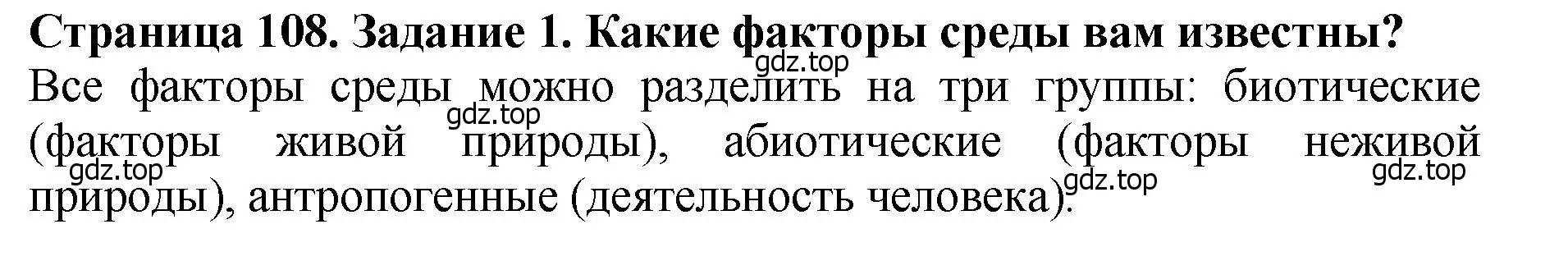 Страница 108. Задание 1. Какие факторы среды вам известны?
gdz.top
Все факторы среды можно разделить на три группы: биотические (факторы живой природы), абиотические (факторы неживой природы), антропогенные (деятельность человека).
gdz.top
gdz.top
gdz.top
gdz.top